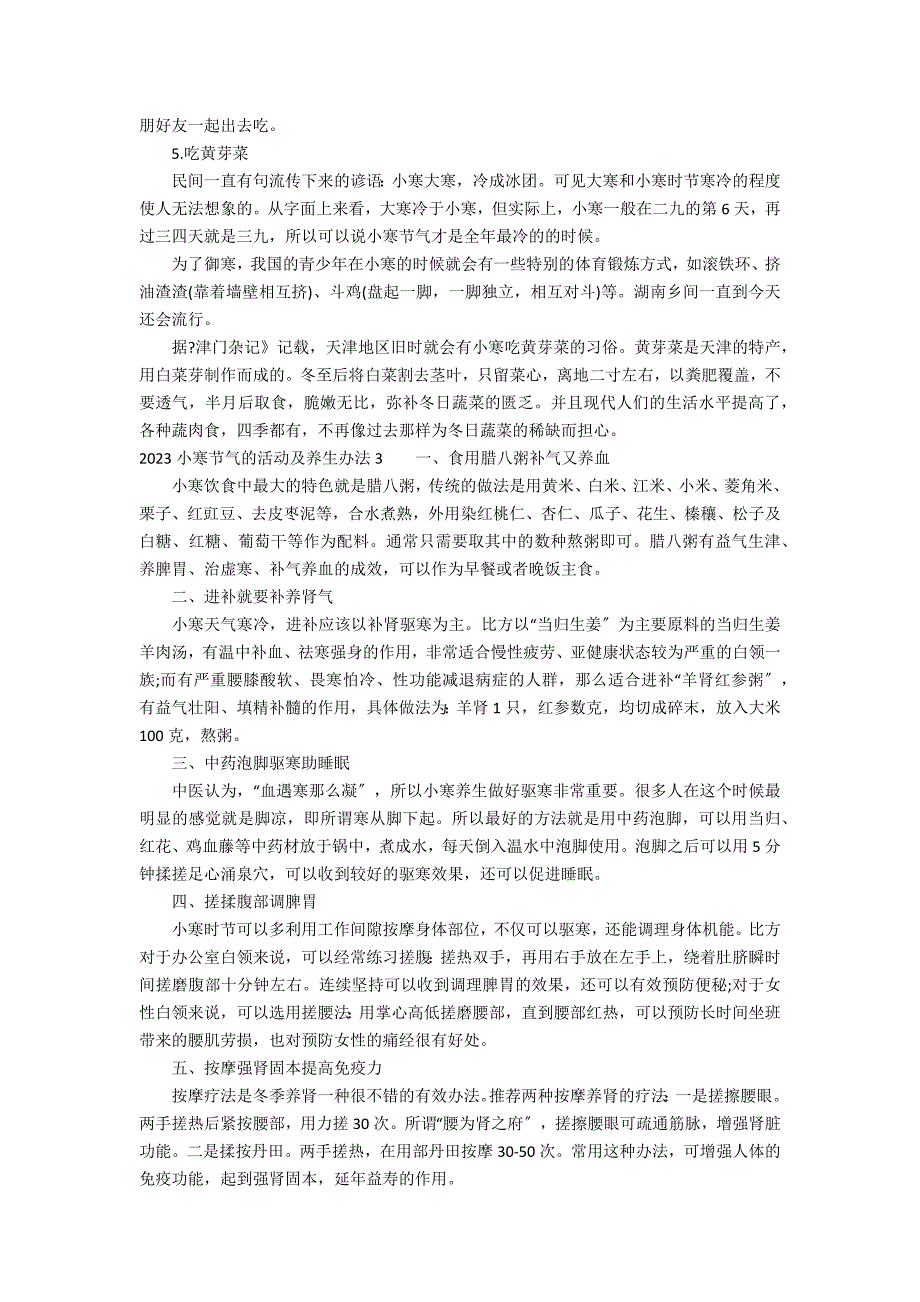 朋好友一起出去吃。

5.吃黄芽菜

民间一直有句流传下来的谚语: 小寒大寒，冷成冰团。可见大寒和小寒时节寒冷的程度使人无法想象的。从字面上来看，大寒冷于小寒，但实际上，小寒一般在二九的第 6 天，再过三四天就是三九，所以可以说小寒节气才是全年最冷的的时候。

为了御寒，我国的青少年在小寒的时候就会有一些特别的体育锻炼方式，如滚铁环、挤油渣渣(靠着墙壁相互挤)、斗鸡(盘起一脚，一脚独立，相互对斗)等。湖南乡间一直到今天还会流行。

据?津门杂记》记载，天津地区旧时就会有小寒吃黄芽菜的习俗。黄芽菜是天津的特产，用白菜芽制作而成的。冬至后将白菜割去茎叶，只留菜心，离地二寸左右，以粪肥覆盖，不要透气，半月后取食，脆嫩无比，弥补冬日蔬菜的匮乏。并且现代人们的生活水平提高了，各种蔬肉食，四季都有，不再像过去那样为冬日蔬菜的稀缺而担心。

2023 小寒节气的活动及养生办法 3　　一、食用腊八粥补气又养血

小寒饮食中最大的特色就是腊八粥，传统的做法是用黄米、白米、江米、小米、菱角米、栗子、红豇豆、去皮枣泥等，合水煮熟，外用染红桃仁、杏仁、瓜子、花生、榛穰、松子及白糖、红糖、葡萄干等作为配料。通常只需要取其中的数种熬粥即可。腊八粥有益气生津、养脾胃、治虚寒、补气养血的成效，可以作为早餐或者晚饭主食。

二、进补就要补养肾气

小寒天气寒冷，进补应该以补肾驱寒为主。比方以“当归生姜〞为主要原料的当归生姜羊肉汤，有温中补血、祛寒强身的作用，非常适合慢性疲劳、亚健康状态较为严重的白领一族;而有严重腰膝酸软、畏寒怕冷、性功能减退病症的人群，那么适合进补“羊肾红参粥〞，有益气壮阳、填精补髓的作用，具体做法为: 羊肾 1 只，红参数克，均切成碎末，放入大米 100 克，熬粥。

三、中药泡脚驱寒助睡眠

中医认为，“血遇寒那么凝〞，所以小寒养生做好驱寒非常重要。很多人在这个时候最明显的感觉就是脚凉，即所谓寒从脚下起。所以最好的方法就是用中药泡脚，可以用当归、红花、鸡血藤等中药材放于锅中，煮成水，每天倒入温水中泡脚使用。泡脚之后可以用 5 分钟揉搓足心涌泉穴，可以收到较好的驱寒效果，还可以促进睡眠。

四、搓揉腹部调脾胃

小寒时节可以多利用工作间隙按摩身体部位，不仅可以驱寒，还能调理身体机能。比方对于办公室白领来说，可以经常练习搓腹: 搓热双手，再用右手放在左手上，绕着肚脐瞬时间搓磨腹部十分钟左右。连续坚持可以收到调理脾胃的效果，还可以有效预防便秘;对于女性白领来说，可以选用搓腰法: 用掌心高低搓磨腰部，直到腰部红热，可以预防长时间坐班带来的腰肌劳损，也对预防女性的痛经很有好处。

五、按摩强肾固本提高免疫力

按摩疗法是冬季养肾一种很不错的有效办法。推荐两种按摩养肾的疗法: 一是搓擦腰眼。两手搓热后紧按腰部，用力搓 30 次。所谓“腰为肾之府〞，搓擦腰眼可疏通筋脉，增强肾脏功能。二是揉按丹田。两手搓热，在用部丹田按摩 30-50 次。常用这种办法，可增强人体的免疫功能，起到强肾固本，延年益寿的作用。